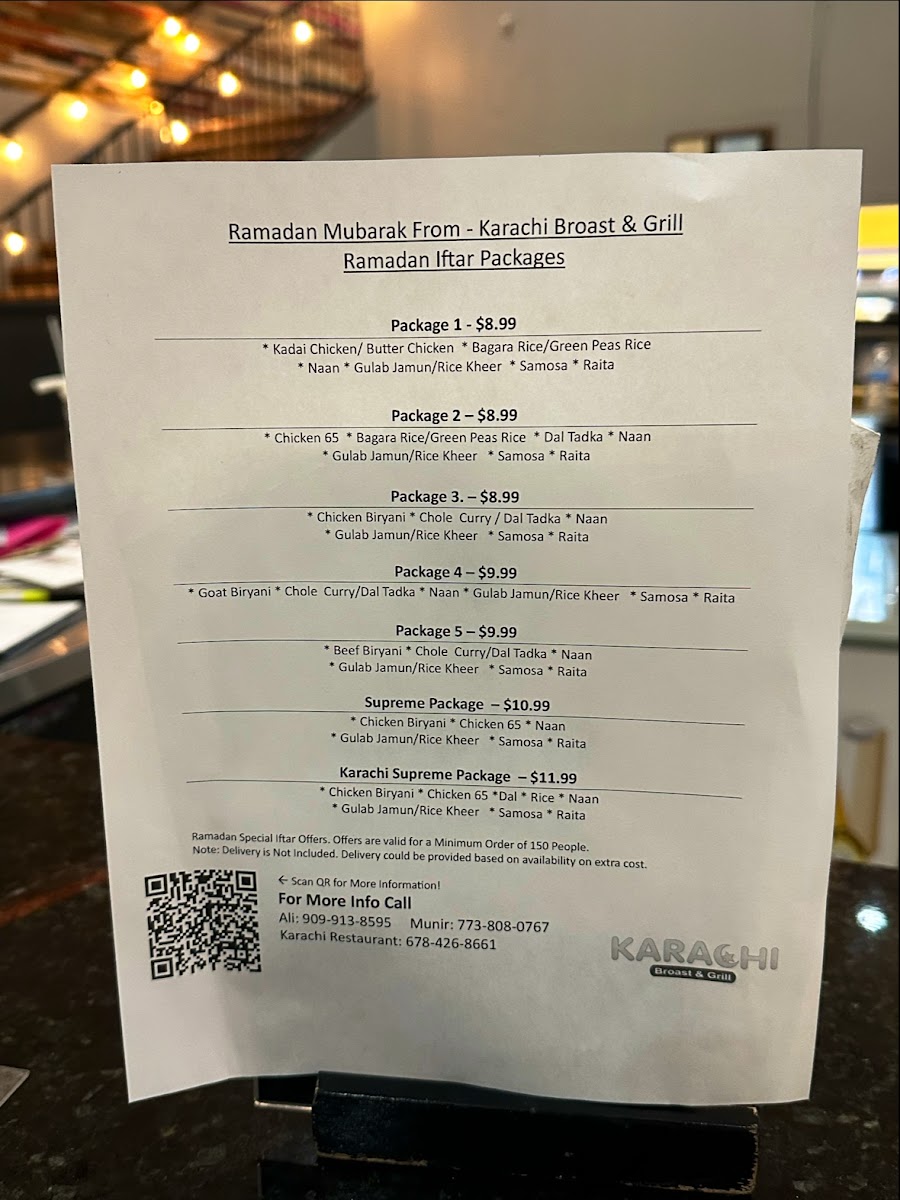 Ramadan Mubarak From - Karachi Broast & Grill
Ramadan Iftar Packages

Package 1 - $8.99
* Kadai Chicken/ Butter Chicken * Bagara Rice/Green Peas Rice
* Naan * Gulab Jamun/Rice Kheer * Samosa * Raita

Package 2 – $8.99
* Chicken 65 * Bagara Rice/Green Peas Rice * Dal Tadka * Naan
* Gulab Jamun/Rice Kheer * Samosa * Raita

Package 3. – $8.99
* Chicken Biryani * Chole Curry / Dal Tadka * Naan
* Gulab Jamun/Rice Kheer * Samosa * Raita

Package 4 – $9.99
* Goat Biryani * Chole Curry/Dal Tadka * Naan * Gulab Jamun/Rice Kheer * Samosa * Raita

Package 5 – $9.99
* Beef Biryani * Chole Curry/Dal Tadka * Naan
* Gulab Jamun/Rice Kheer * Samosa * Raita

Supreme Package – $10.99
* Chicken Biryani * Chicken 65 * Naan
* Gulab Jamun/Rice Kheer * Samosa * Raita

Karachi Supreme Package – $11.99
* Chicken Biryani * Chicken 65 *Dal * Rice * Naan
* Gulab Jamun/Rice Kheer * Samosa * Raita

Ramadan Special Iftar Offers. Offers are valid for a Minimum Order of 150 People.
Note: Delivery is Not Included. Delivery could be provided based on availability on extra cost.

← Scan QR for More Information!
For More Info Call
Ali: 909-913-8595 Munir: 773-808-0767
Karachi Restaurant: 678-426-8661

KARACHI
Broast & Grill